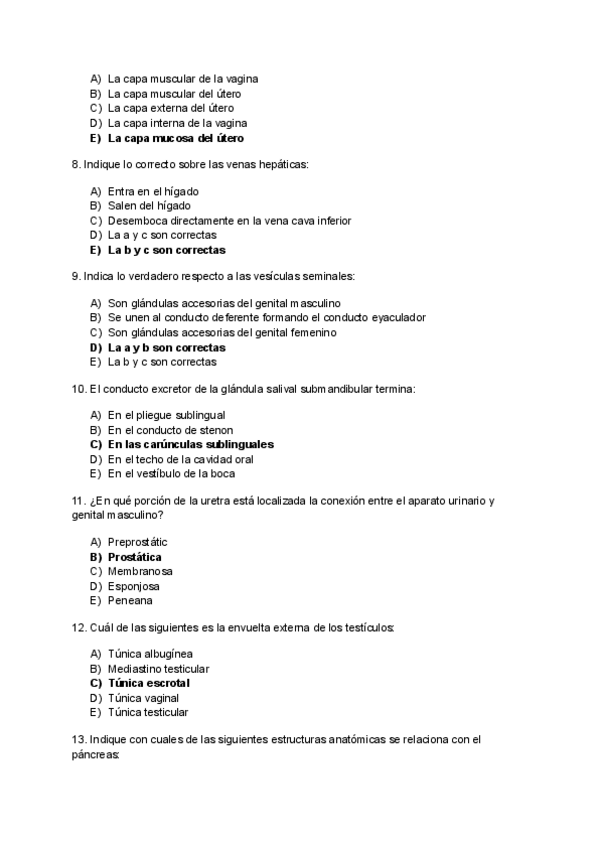 A) La capa muscular de la vagina
B) La capa muscular del útero
C) La capa externa del útero
D) La capa interna de la vagina
E) La capa mucosa del útero

8. Indique lo correcto sobre las venas hepáticas:

A) Entra en el hígado
B) Salen del hígado
C) Desemboca directamente en la vena cava inferior
D) La a y c son correctas
E) La b y c son correctas

9. Indica lo verdadero respecto a las vesículas seminales:

A) Son glándulas accesorias del genital masculino
B) Se unen al conducto deferente formando el conducto eyaculador
C) Son glándulas accesorias del genital femenino
D) La a y b son correctas
E) La b y c son correctas

10. El conducto excretor de la glándula salival submandibular termina:

A) En el pliegue sublingual
B) En el conducto de stenon
C) En las carúnculas sublinguales
D) En el techo de la cavidad oral
E) En el vestíbulo de la boca

11. ¿En qué porción de la uretra está localizada la conexión entre el aparato urinario y genital masculino?

A) Preprostátic
B) Prostática
C) Membranosa
D) Esponjosa
E) Peneana

12. Cuál de las siguientes es la envuelta externa de los testículos:

A) Túnica albugínea
B) Mediastino testicular
C) Túnica escrotal
D) Túnica vaginal
E) Túnica testicular

13. Indique con cuales de las siguientes estructuras anatómicas se relaciona con el páncreas: